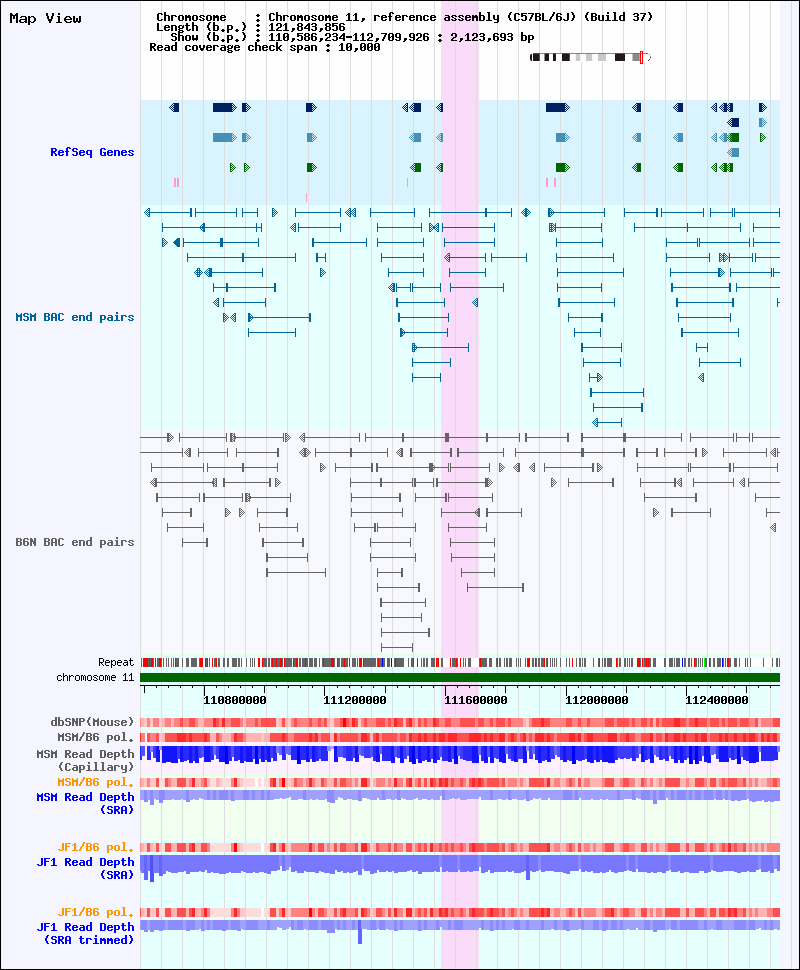 Map View

Chromosome : Chromosome 11, reference assembly (C57BL/6J) (Build 37)
Length (b.p.) : 121,843,856
Show (b.p.) : 110,586,234-112,709,926 : 2,123,693 bp
Read coverage check span : 10,000

RefSeq Genes

MSM BAC end pairs

B6N BAC end pairs

Repeat

chromosome 11

110800000 111200000 111600000 112000000 112400000

dbSNP(Mouse)

MSM/B6 pol.

MSM Read Depth (Capillary)

MSM/B6 pol.

MSM Read Depth (SRA)

JF1/B6 pol.

JF1 Read Depth (SRA)

JF1/B6 pol.

JF1 Read Depth (SRA trimmed)